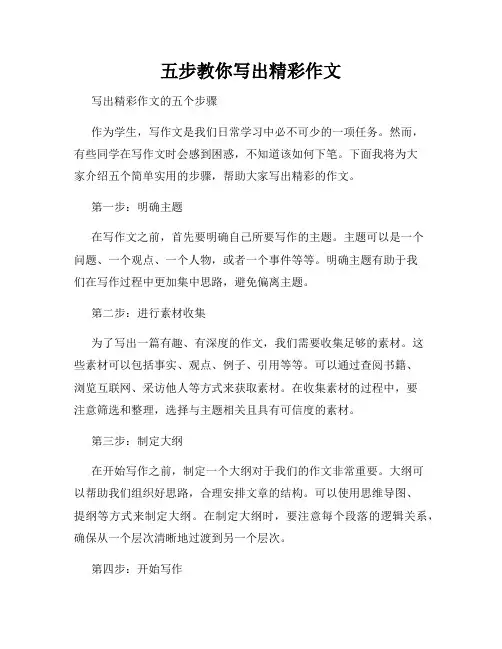 五步教你写出精彩作文

写出精彩作文的五个步骤

作为学生，写作文是我们日常学习中必不可少的一项任务。然而，有些同学在写作文时会感到困惑，不知道该如何下笔。下面我将为大家介绍五个简单实用的步骤，帮助大家写出精彩的作文。

第一步：明确主题

在写作文之前，首先要明确自己所要写作的主题。主题可以是一个问题、一个观点、一个人物，或者一个事件等等。明确主题有助于我们在写作过程中更加集中思路，避免偏离主题。

第二步：进行素材收集

为了写出一篇有趣、有深度的作文，我们需要收集足够的素材。这些素材可以包括事实、观点、例子、引用等等。可以通过查阅书籍、浏览互联网、采访他人等方式来获取素材。在收集素材的过程中，要注意筛选和整理，选择与主题相关且具有可信度的素材。

第三步：制定大纲

在开始写作之前，制定一个大纲对于我们的作文非常重要。大纲可以帮助我们组织好思路，合理安排文章的结构。可以使用思维导图、提纲等方式来制定大纲。在制定大纲时，要注意每个段落的逻辑关系，确保从一个层次清晰地过渡到另一个层次。

第四步：开始写作